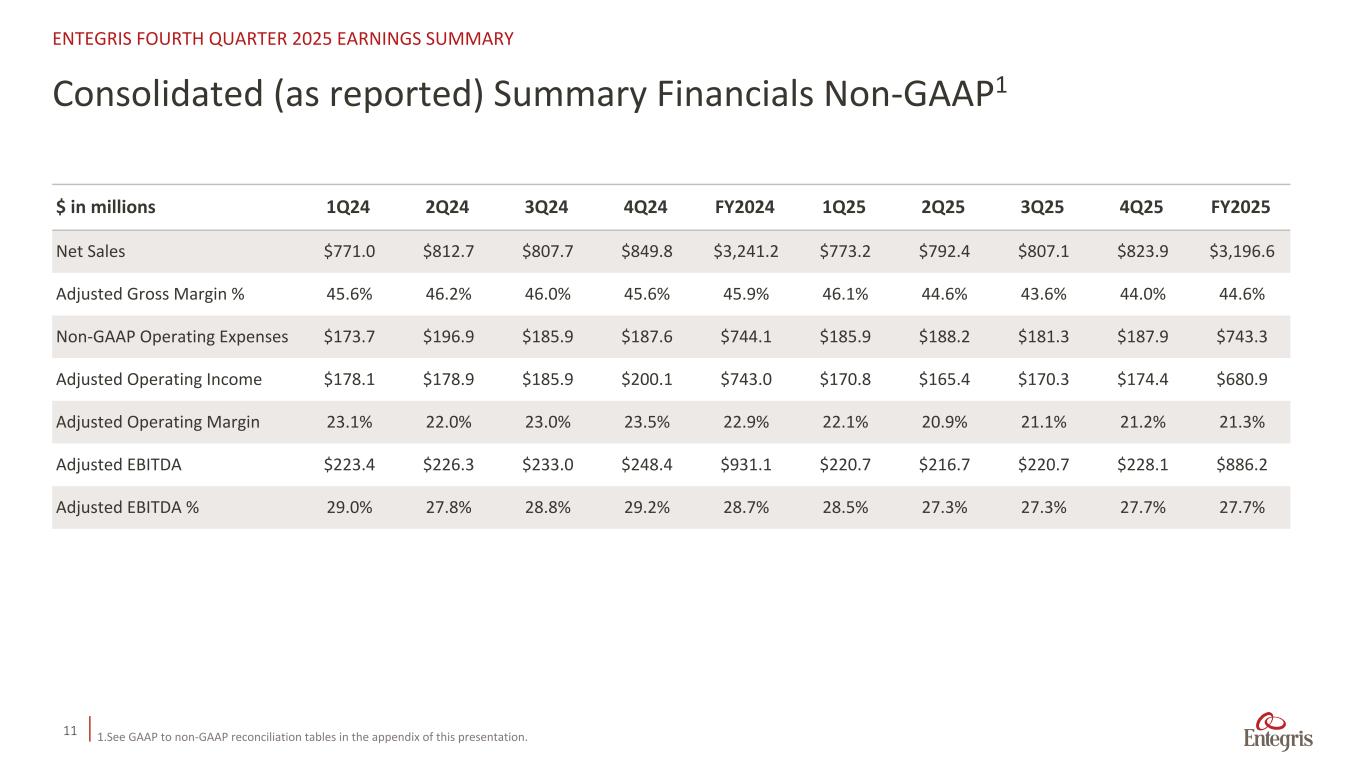 ENTEGRIS FOURTH QUARTER 2025 EARNINGS SUMMARY

Consolidated (as reported) Summary Financials Non-GAAP$^1$

| $ in millions | 1Q24 | 2Q24 | 3Q24 | 4Q24 | FY2024 | 1Q25 | 2Q25 | 3Q25 | 4Q25 | FY2025 |
|---|---|---|---|---|---|---|---|---|---|---|
| Net Sales | $771.0 | $812.7 | $807.7 | $849.8 | $3,241.2 | $773.2 | $792.4 | $807.1 | $823.9 | $3,196.6 |
| Adjusted Gross Margin % | 45.6% | 46.2% | 46.0% | 45.6% | 45.9% | 46.1% | 44.6% | 43.6% | 44.0% | 44.6% |
| Non-GAAP Operating Expenses | $173.7 | $196.9 | $185.9 | $187.6 | $744.1 | $185.9 | $188.2 | $181.3 | $187.9 | $743.3 |
| Adjusted Operating Income | $178.1 | $178.9 | $185.9 | $200.1 | $743.0 | $170.8 | $165.4 | $170.3 | $174.4 | $680.9 |
| Adjusted Operating Margin | 23.1% | 22.0% | 23.0% | 23.5% | 22.9% | 22.1% | 20.9% | 21.1% | 21.2% | 21.3% |
| Adjusted EBITDA | $223.4 | $226.3 | $233.0 | $248.4 | $931.1 | $220.7 | $216.7 | $220.7 | $228.1 | $886.2 |
| Adjusted EBITDA % | 29.0% | 27.8% | 28.8% | 29.2% | 28.7% | 28.5% | 27.3% | 27.3% | 27.7% | 27.7% |

11

1.See GAAP to non-GAAP reconciliation tables in the appendix of this presentation.

Entegris